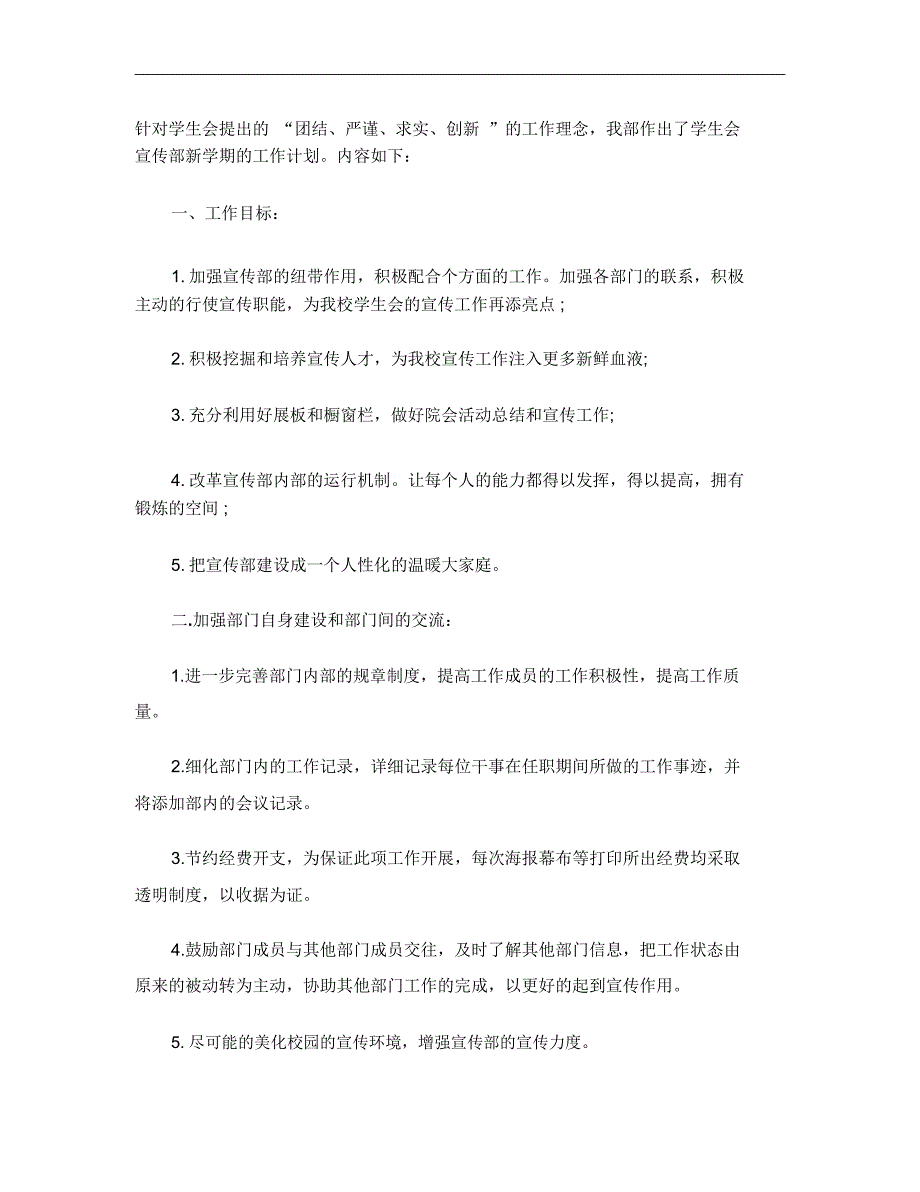 针对学生会提出的 “团结、严谨、求实、创新 ”的工作理念，我部作出了学生会宣传部新学期的工作计划。内容如下：

一、工作目标：

1. 加强宣传部的纽带作用，积极配合个方面的工作。加强各部门的联系，积极主动的行使宣传职能，为我校学生会的宣传工作再添亮点 ;

2. 积极挖掘和培养宣传人才，为我校宣传工作注入更多新鲜血液;

3. 充分利用好展板和橱窗栏，做好院会活动总结和宣传工作;

4. 改革宣传部内部的运行机制。让每个人的能力都得以发挥，得以提高，拥有锻炼的空间 ;

5. 把宣传部建设成一个人性化的温暖大家庭。

二.加强部门自身建设和部门间的交流：

1.进一步完善部门内部的规章制度，提高工作成员的工作积极性，提高工作质量。

2.细化部门内的工作记录，详细记录每位干事在任职期间所做的工作事迹，并将添加部内的会议记录。

3.节约经费开支，为保证此项工作开展，每次海报幕布等打印所出经费均采取透明制度，以收据为证。

4.鼓励部门成员与其他部门成员交往，及时了解其他部门信息，把工作状态由原来的被动转为主动，协助其他部门工作的完成，以更好的起到宣传作用。

5. 尽可能的美化校园的宣传环境，增强宣传部的宣传力度。